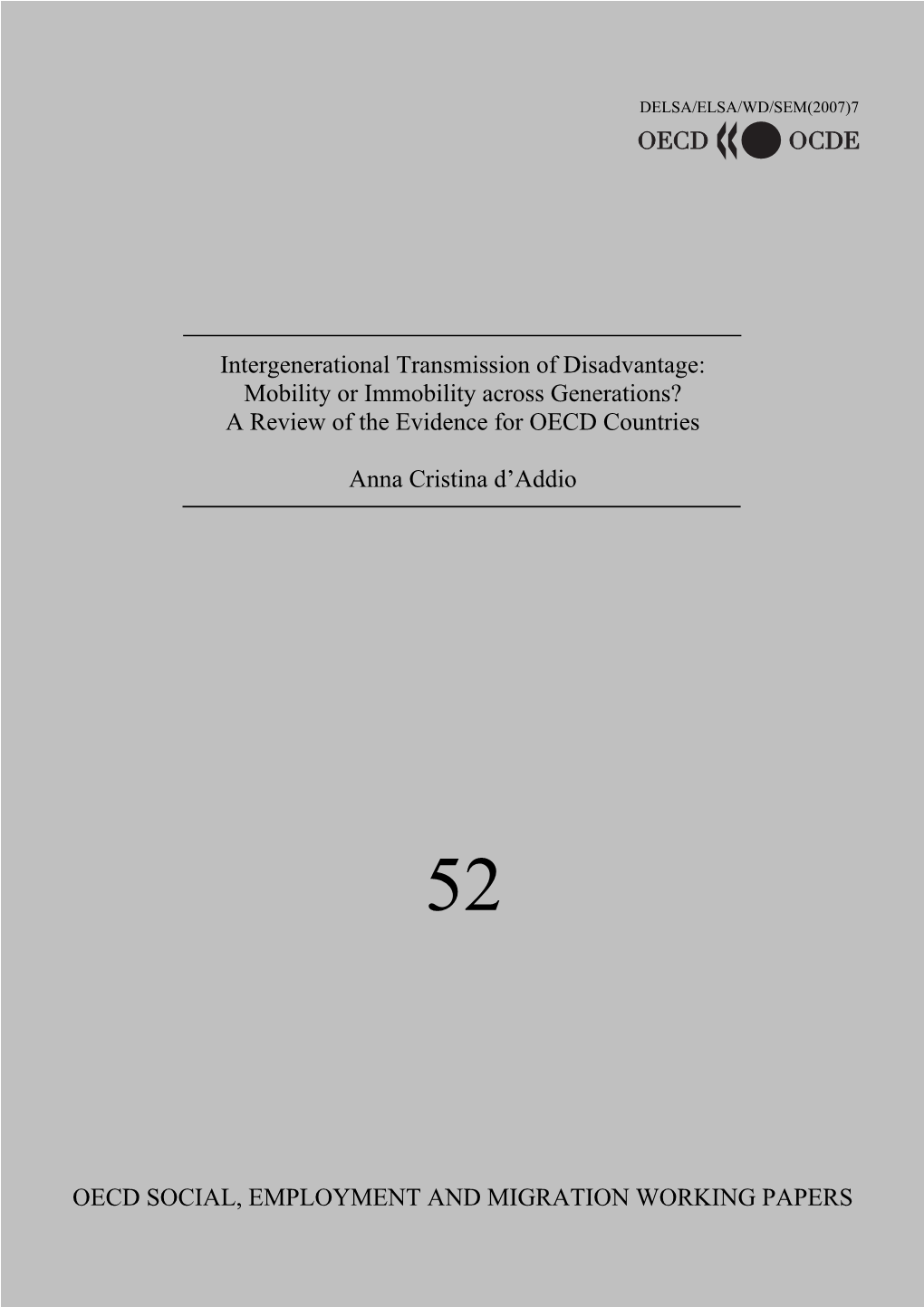 DELSA/ELSA/WD/SEM(2007)7

OECD OCDE

Intergenerational Transmission of Disadvantage: Mobility or Immobility across Generations? A Review of the Evidence for OECD Countries

Anna Cristina d'Addio

52

OECD SOCIAL, EMPLOYMENT AND MIGRATION WORKING PAPERS